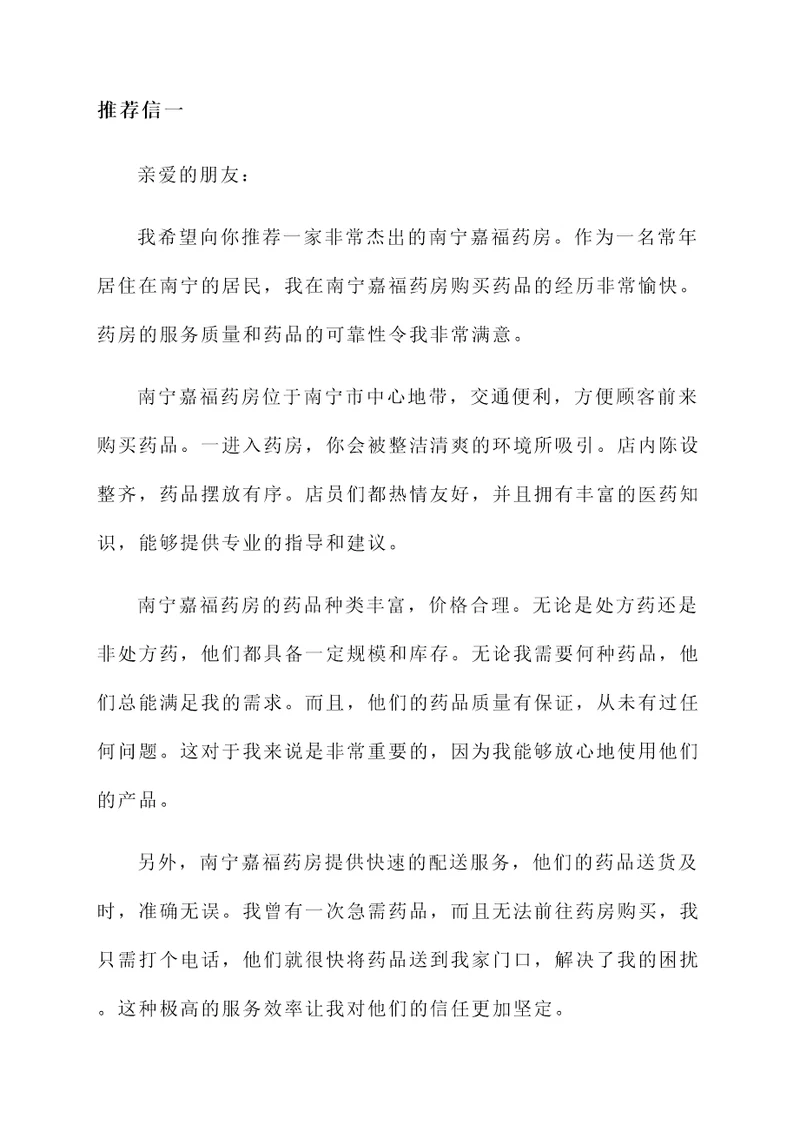 推荐信一

亲爱的朋友：

我希望向你推荐一家非常杰出的南宁嘉福药房。作为一名常年居住在南宁的居民，我在南宁嘉福药房购买药品的经历非常愉快。药房的服务质量和药品的可靠性令我非常满意。

南宁嘉福药房位于南宁市中心地带，交通便利，方便顾客前来购买药品。一进入药房，你会被整洁清爽的环境所吸引。店内陈设整齐，药品摆放有序。店员们都热情友好，并且拥有丰富的医药知识，能够提供专业的指导和建议。

南宁嘉福药房的药品种类丰富，价格合理。无论是处方药还是非处方药，他们都具备一定规模和库存。无论我需要何种药品，他们总能满足我的需求。而且，他们的药品质量有保证，从未有过任何问题。这对于我来说是非常重要的，因为我能够放心地使用他们的产品。

另外，南宁嘉福药房提供快速的配送服务，他们的药品送货及时，准确无误。我曾有一次急需药品，而且无法前往药房购买，我只需打个电话，他们就很快将药品送到我家门口，解决了我的困扰。这种极高的服务效率让我对他们的信任更加坚定。